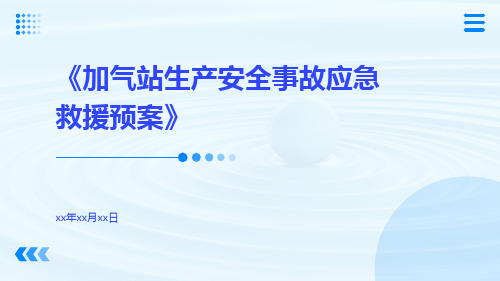 《加气站生产安全事故应急救援预案》

xx年xx月xx日